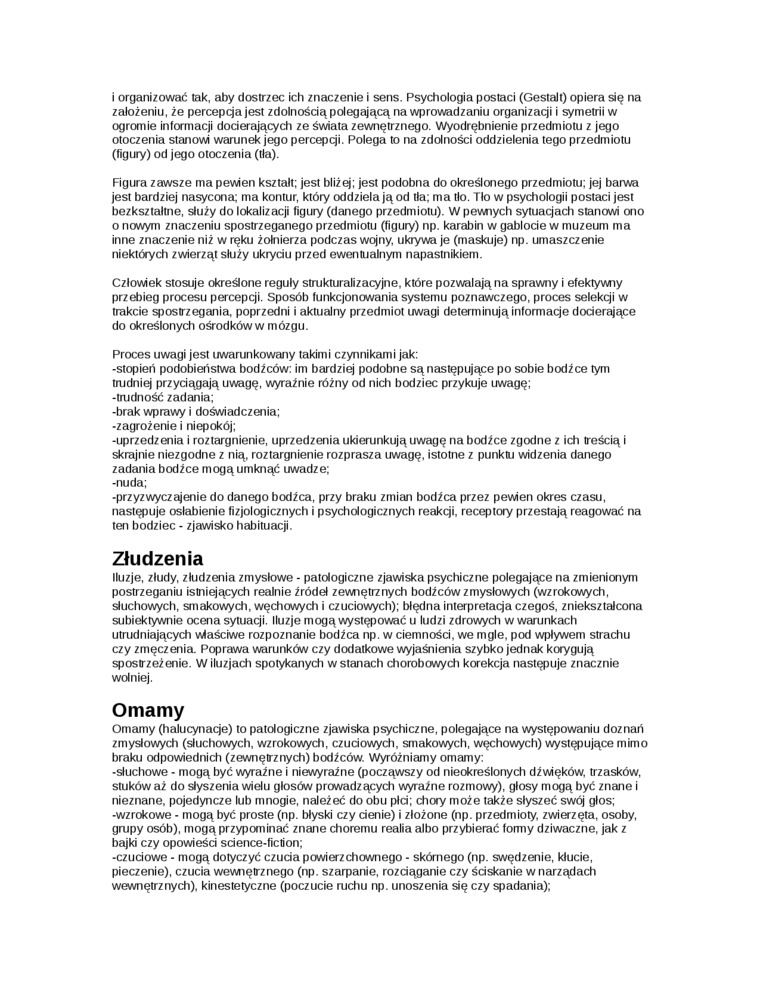 i organizować tak, aby dostrzec ich znaczenie i sens. Psychologia postaci (Gestalt) opiera się na założeniu, że percepcja jest zdolnością polegającą na wprowadzaniu organizacji i symetrii w ogromie informacji docierających ze świata zewnętrznego. Wyodrębnienie przedmiotu z jego otoczenia stanowi warunek jego percepcji. Polega to na zdolności oddzielenia tego przedmiotu (figury) od jego otoczenia (tła).

Figura zawsze ma pewien kształt; jest bliżej; jest podobna do określonego przedmiotu; jej barwa jest bardziej nasycona; ma kontur, który oddziela ją od tła; ma tło. Tło w psychologii postaci jest bezkształtne, służy do lokalizacji figury (danego przedmiotu). W pewnych sytuacjach stanowi ono o nowym znaczeniu spostrzeganego przedmiotu (figury) np. karabin w gablocie w muzeum ma inne znaczenie niż w ręku żołnierza podczas wojny, ukrywa je (maskuje) np. umaszczenie niektórych zwierząt służy ukryciu przed ewentualnym napastnikiem.

Człowiek stosuje określone reguły strukturalizacyjne, które pozwalają na sprawny i efektywny przebieg procesu percepcji. Sposób funkcjonowania systemu poznawczego, proces selekcji w trakcie spostrzegania, poprzedni i aktualny przedmiot uwagi determinują informacje docierające do określonych ośrodków w mózgu.

Proces uwagi jest uwarunkowany takimi czynnikami jak:
-stopień podobieństwa bodźców: im bardziej podobne są następujące po sobie bodźce tym trudniej przyciągają uwagę, wyraźnie różny od nich bodziec przykuje uwagę;
-trudność zadania;
-brak wprawy i doświadczenia;
-zagrożenie i niepokój;
-uprzedzenia i roztargnienie, uprzedzenia ukierunkują uwagę na bodźce zgodne z ich treścią i skrajnie niezgodne z nią, roztargnienie rozprasza uwagę, istotne z punktu widzenia danego zadania bodźce mogą umknąć uwadze;
-nuda;
-przyzwyczajenie do danego bodźca, przy braku zmian bodźca przez pewien okres czasu, następuje osłabienie fizjologicznych i psychologicznych reakcji, receptory przestają reagować na ten bodziec - zjawisko habituacji.

Złudzenia
Iluzje, złudy, złudzenia zmysłowe - patologiczne zjawiska psychiczne polegające na zmienionym postrzeganiu istniejących realnie źródeł zewnętrznych bodźców zmysłowych (wzrokowych, słuchowych, smakowych, węchowych i czuciowych); błędna interpretacja czegoś, zniekształcona subiektywnie ocena sytuacji. Iluzje mogą występować u ludzi zdrowych w warunkach utrudniających właściwe rozpoznanie bodźca np. w ciemności, we mgle, pod wpływem strachu czy zmęczenia. Poprawa warunków czy dodatkowe wyjaśnienia szybko jednak korygują spostrzeżenie. W iluzjach spotykanych w stanach chorobowych korekcja następuje znacznie wolniej.

Omamy
Omamy (halucynacje) to patologiczne zjawiska psychiczne, polegające na występowaniu doznań zmysłowych (słuchowych, wzrokowych, czuciowych, smakowych, węchowych) występujące mimo braku odpowiednich (zewnętrznych) bodźców. Wyróżniamy omamy:
-słuchowe - mogą być wyraźne i niewyraźne (począwszy od nieokreślonych dźwięków, trzasków, stuków aż do słyszenia wielu głosów prowadzących wyraźne rozmowy), głosy mogą być znane i nieznane, pojedyncze lub mnogie, należeć do obu płci; chory może także słyszeć swój głos;
-wzrokowe - mogą być proste (np. błyski czy cienie) i złożone (np. przedmioty, zwierzęta, osoby, grupy osób), mogą przypominać znane choremu realia albo przybierać formy dziwaczne, jak z bajki czy opowieści science-fiction;
-czuciowe - mogą dotyczyć czucia powierzchownego - skórnego (np. swędzenie, kłucie, pieczenie), czucia wewnętrznego (np. szarpanie, rozciąganie czy ściskanie w narządach wewnętrznych), kinestetyczne (poczucie ruchu np. unoszenia się czy spadania);